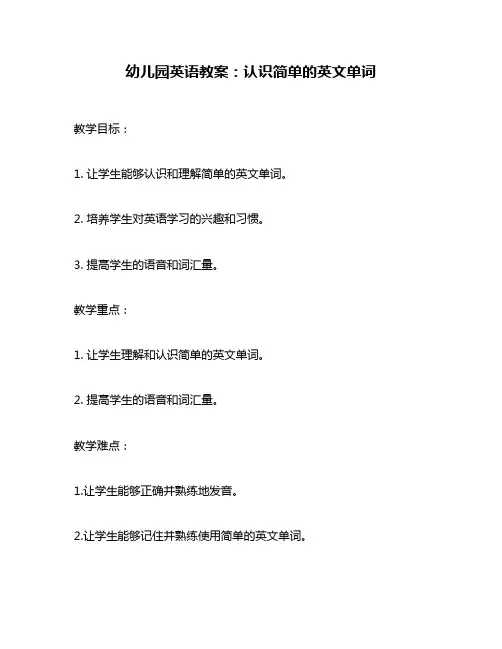 幼儿园英语教案：认识简单的英文单词

教学目标：

1. 让学生能够认识和理解简单的英文单词。

2. 培养学生对英语学习的兴趣和习惯。

3. 提高学生的语音和词汇量。

教学重点：

1. 让学生理解和认识简单的英文单词。

2. 提高学生的语音和词汇量。

教学难点：

1.让学生能够正确并熟练地发音。

2.让学生能够记住并熟练使用简单的英文单词。